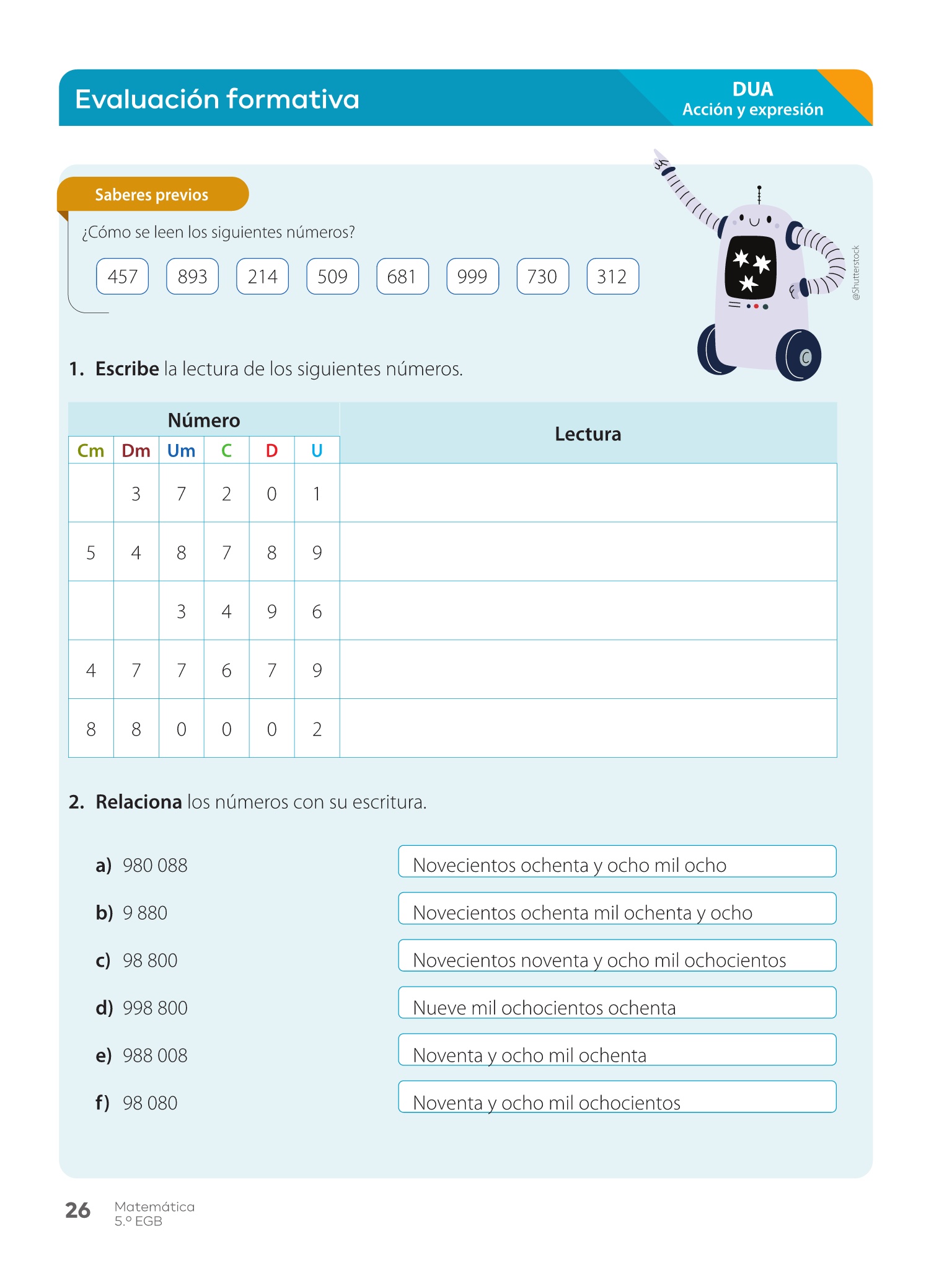 Evaluación formativa

DUA
Acción y expresión

Saberes previos

¿Cómo se leen los siguientes números?

457 893 214 509 681 999 730 312

@Shutterstock

1. **Escribe** la lectura de los siguientes números.

| Número | | | | | | Lectura |
|---|---|---|---|---|---|---|
| Cm | Dm | Um | C | D | U | |
| | 3 | 7 | 2 | 0 | 1 | |
| 5 | 4 | 8 | 7 | 8 | 9 | |
| | | 3 | 4 | 9 | 6 | |
| 4 | 7 | 7 | 6 | 7 | 9 | |
| 8 | 8 | 0 | 0 | 0 | 2 | |

2. **Relaciona** los números con su escritura.

a) 980 088
b) 9 880
c) 98 800
d) 998 800
e) 988 008
f) 98 080

Novecientos ochenta y ocho mil ocho
Novecientos ochenta mil ochenta y ocho
Novecientos noventa y ocho mil ochocientos
Nueve mil ochocientos ochenta
Noventa y ocho mil ochenta
Noventa y ocho mil ochocientos

26 Matemática
5.º EGB